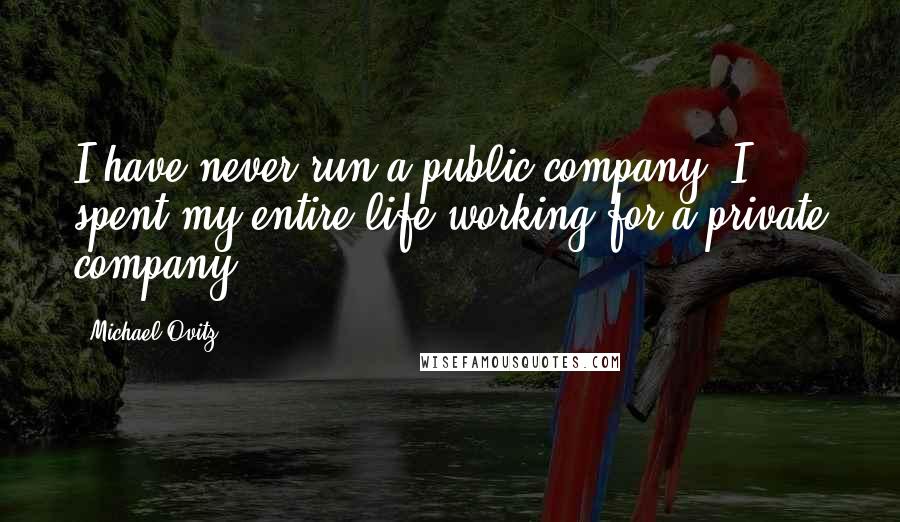 I have never run a public company. I spent my entire life working for a private company.

Michael Ovitz

WISEFAMOUSQUOTES.COM